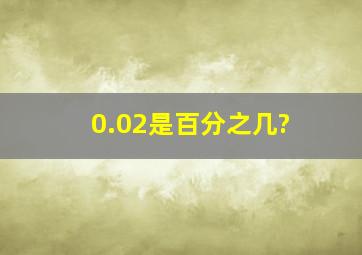 0.02是百分之几?